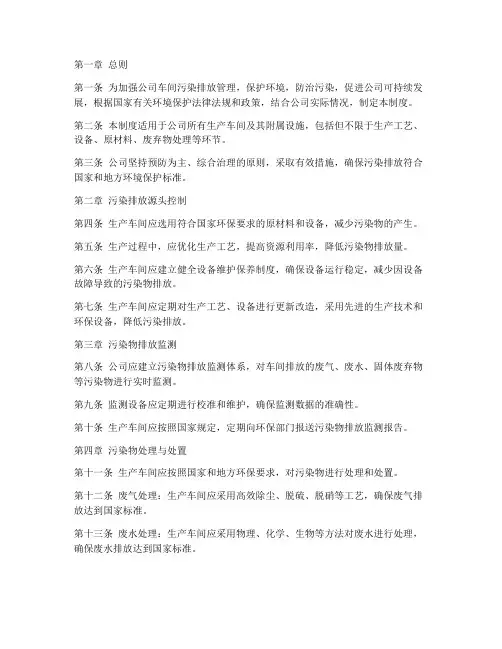 第一章 总则

第一条 为加强公司车间污染排放管理，保护环境，防治污染，促进公司可持续发展，根据国家有关环境保护法律法规和政策，结合公司实际情况，制定本制度。

第二条 本制度适用于公司所有生产车间及其附属设施，包括但不限于生产工艺、设备、原材料、废弃物处理等环节。

第三条 公司坚持预防为主、综合治理的原则，采取有效措施，确保污染排放符合国家和地方环境保护标准。

第二章 污染排放源头控制

第四条 生产车间应选用符合国家环保要求的原材料和设备，减少污染物的产生。

第五条 生产过程中，应优化生产工艺，提高资源利用率，降低污染物排放量。

第六条 生产车间应建立健全设备维护保养制度，确保设备运行稳定，减少因设备故障导致的污染物排放。

第七条 生产车间应定期对生产工艺、设备进行更新改造，采用先进的生产技术和环保设备，降低污染排放。

第三章 污染物排放监测

第八条 公司应建立污染物排放监测体系，对车间排放的废气、废水、固体废弃物等污染物进行实时监测。

第九条 监测设备应定期进行校准和维护，确保监测数据的准确性。

第十条 生产车间应按照国家规定，定期向环保部门报送污染物排放监测报告。

第四章 污染物处理与处置

第十一条 生产车间应按照国家和地方环保要求，对污染物进行处理和处置。

第十二条 废气处理：生产车间应采用高效除尘、脱硫、脱硝等工艺，确保废气排放达到国家标准。

第十三条 废水处理：生产车间应采用物理、化学、生物等方法对废水进行处理，确保废水排放达到国家标准。